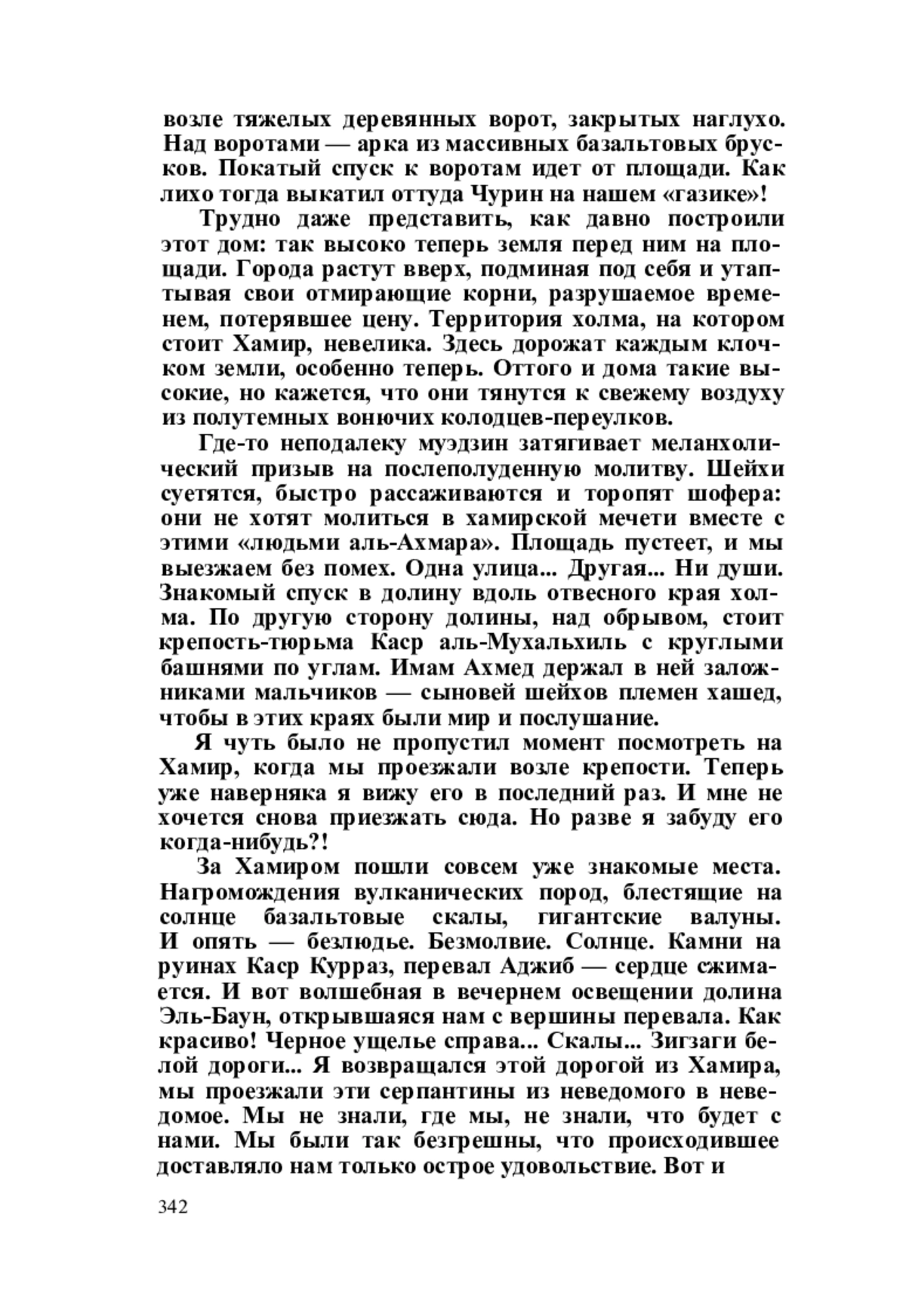 возле тяжелых деревянных ворот, закрытых наглухо. Над воротами — арка из массивных базальтовых брусков. Покатый спуск к воротам идет от площади. Как лихо тогда выкатил оттуда Чурин на нашем «газике»!

Трудно даже представить, как давно построили этот дом: так высоко теперь земля перед ним на площади. Города растут вверх, подминая под себя и утаптывая свои отмирающие корни, разрушаемое временем, потерявшее цену. Территория холма, на котором стоит Хамир, невелика. Здесь дорожат каждым клочком земли, особенно теперь. Оттого и дома такие высокие, но кажется, что они тянутся к свежему воздуху из полутемных вонючих колодцев-переулков.

Где-то неподалеку муэдзин затягивает меланхолический призыв на послеполуденную молитву. Шейхи суетятся, быстро рассаживаются и торопят шофера: они не хотят молиться в хамирской мечети вместе с этими «людьми аль-Ахмара». Площадь пустеет, и мы выезжаем без помех. Одна улица... Другая... Ни души. Знакомый спуск в долину вдоль отвесного края холма. По другую сторону долины, над обрывом, стоит крепость-тюрьма Каср аль-Мухальхиль с круглыми башнями по углам. Имам Ахмед держал в ней заложниками мальчиков — сыновей шейхов племен хашед, чтобы в этих краях были мир и послушание.

Я чуть было не пропустил момент посмотреть на Хамир, когда мы проезжали возле крепости. Теперь уже наверняка я вижу его в последний раз. И мне не хочется снова приезжать сюда. Но разве я забуду его когда-нибудь?!

За Хамиром пошли совсем уже знакомые места. Нагромождения вулканических пород, блестящие на солнце базальтовые скалы, гигантские валуны. И опять — безлюдье. Безмолвие. Солнце. Камни на руинах Каср Курраз, перевал Аджиб — сердце сжимается. И вот волшебная в вечернем освещении долина Эль-Баун, открывшаяся нам с вершины перевала. Как красиво! Черное ущелье справа... Скалы... Зигзаги белой дороги... Я возвращался этой дорогой из Хамира, мы проезжали эти серпантины из неведомого в неведомое. Мы не знали, где мы, не знали, что будет с нами. Мы были так безгрешны, что происходившее доставляло нам только острое удовольствие. Вот и

342